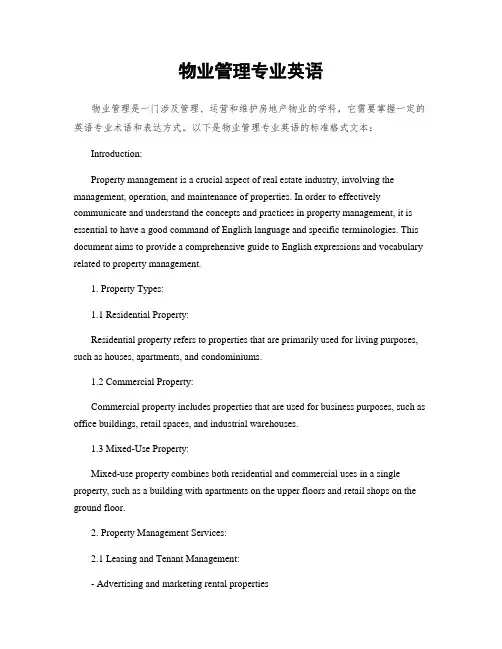 物业管理专业英语

物业管理是一门涉及管理、运营和维护房地产物业的学科，它需要掌握一定的英语专业术语和表达方式。以下是物业管理专业英语的标准格式文本：

Introduction:

Property management is a crucial aspect of real estate industry, involving the management, operation, and maintenance of properties. In order to effectively communicate and understand the concepts and practices in property management, it is essential to have a good command of English language and specific terminologies. This document aims to provide a comprehensive guide to English expressions and vocabulary related to property management.

1. Property Types:

1.1 Residential Property:

Residential property refers to properties that are primarily used for living purposes, such as houses, apartments, and condominiums.

1.2 Commercial Property:

Commercial property includes properties that are used for business purposes, such as office buildings, retail spaces, and industrial warehouses.

1.3 Mixed-Use Property:

Mixed-use property combines both residential and commercial uses in a single property, such as a building with apartments on the upper floors and retail shops on the ground floor.

2. Property Management Services:

2.1 Leasing and Tenant Management:

- Advertising and marketing rental properties